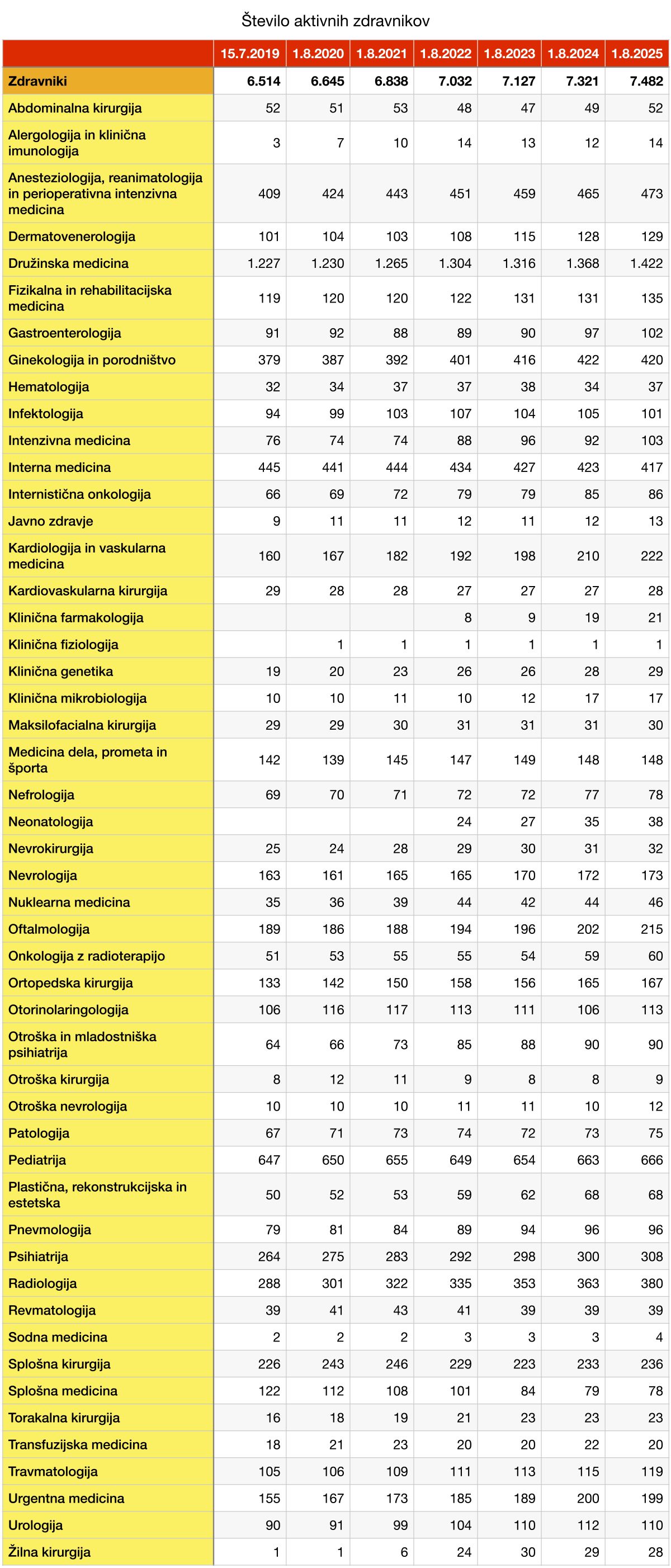 Število aktivnih zdravnikov

| | 15.7.2019 | 1.8.2020 | 1.8.2021 | 1.8.2022 | 1.8.2023 | 1.8.2024 | 1.8.2025 |
|---|---|---|---|---|---|---|---|
| Zdravniki | 6.514 | 6.645 | 6.838 | 7.032 | 7.127 | 7.321 | 7.482 |
| Abdominalna kirurgija | 52 | 51 | 53 | 48 | 47 | 49 | 52 |
| Alergologija in klinična imunologija | 3 | 7 | 10 | 14 | 13 | 12 | 14 |
| Anesteziologija, reanimatologija in perioperativna intenzivna medicina | 409 | 424 | 443 | 451 | 459 | 465 | 473 |
| Dermatovenerologija | 101 | 104 | 103 | 108 | 115 | 128 | 129 |
| Družinska medicina | 1.227 | 1.230 | 1.265 | 1.304 | 1.316 | 1.368 | 1.422 |
| Fizikalna in rehabilitacijska medicina | 119 | 120 | 120 | 122 | 131 | 131 | 135 |
| Gastroenterologija | 91 | 92 | 88 | 89 | 90 | 97 | 102 |
| Ginekologija in porodništvo | 379 | 387 | 392 | 401 | 416 | 422 | 420 |
| Hematologija | 32 | 34 | 37 | 37 | 38 | 34 | 37 |
| Infektologija | 94 | 99 | 103 | 107 | 104 | 105 | 101 |
| Intenzivna medicina | 76 | 74 | 74 | 88 | 96 | 92 | 103 |
| Interna medicina | 445 | 441 | 444 | 434 | 427 | 423 | 417 |
| Internistična onkologija | 66 | 69 | 72 | 79 | 79 | 85 | 86 |
| Javno zdravje | 9 | 11 | 11 | 12 | 11 | 12 | 13 |
| Kardiologija in vaskularna medicina | 160 | 167 | 182 | 192 | 198 | 210 | 222 |
| Kardiovaskularna kirurgija | 29 | 28 | 28 | 27 | 27 | 27 | 28 |
| Klinična farmakologija | | | | 8 | 9 | 19 | 21 |
| Klinična fiziologija | | 1 | 1 | 1 | 1 | 1 | 1 |
| Klinična genetika | 19 | 20 | 23 | 26 | 26 | 28 | 29 |
| Klinična mikrobiologija | 10 | 10 | 11 | 10 | 12 | 17 | 17 |
| Maksilofacialna kirurgija | 29 | 29 | 30 | 31 | 31 | 31 | 30 |
| Medicina dela, prometa in športa | 142 | 139 | 145 | 147 | 149 | 148 | 148 |
| Nefrologija | 69 | 70 | 71 | 72 | 72 | 77 | 78 |
| Neonatologija | | | | 24 | 27 | 35 | 38 |
| Nevrokirurgija | 25 | 24 | 28 | 29 | 30 | 31 | 32 |
| Nevrologija | 163 | 161 | 165 | 165 | 170 | 172 | 173 |
| Nuklearna medicina | 35 | 36 | 39 | 44 | 42 | 44 | 46 |
| Oftalmologija | 189 | 186 | 188 | 194 | 196 | 202 | 215 |
| Onkologija z radioterapijo | 51 | 53 | 55 | 55 | 54 | 59 | 60 |
| Ortopedska kirurgija | 133 | 142 | 150 | 158 | 156 | 165 | 167 |
| Otorinolaringologija | 106 | 116 | 117 | 113 | 111 | 106 | 113 |
| Otroška in mladostniška psihiatrija | 64 | 66 | 73 | 85 | 88 | 90 | 90 |
| Otroška kirurgija | 8 | 12 | 11 | 9 | 8 | 8 | 9 |
| Otroška nevrologija | 10 | 10 | 10 | 11 | 11 | 10 | 12 |
| Patologija | 67 | 71 | 73 | 74 | 72 | 73 | 75 |
| Pediatrija | 647 | 650 | 655 | 649 | 654 | 663 | 666 |
| Plastična, rekonstrukcijska in estetska | 50 | 52 | 53 | 59 | 62 | 68 | 68 |
| Pnevmologija | 79 | 81 | 84 | 89 | 94 | 96 | 96 |
| Psihiatrija | 264 | 275 | 283 | 292 | 298 | 300 | 308 |
| Radiologija | 288 | 301 | 322 | 335 | 353 | 363 | 380 |
| Revmatologija | 39 | 41 | 43 | 41 | 39 | 39 | 39 |
| Sodna medicina | 2 | 2 | 2 | 3 | 3 | 3 | 4 |
| Splošna kirurgija | 226 | 243 | 246 | 229 | 223 | 233 | 236 |
| Splošna medicina | 122 | 112 | 108 | 101 | 84 | 79 | 78 |
| Torakalna kirurgija | 16 | 18 | 19 | 21 | 23 | 23 | 23 |
| Transfuzijska medicina | 18 | 21 | 23 | 20 | 20 | 22 | 20 |
| Travmatologija | 105 | 106 | 109 | 111 | 113 | 115 | 119 |
| Urgentna medicina | 155 | 167 | 173 | 185 | 189 | 200 | 199 |
| Urologija | 90 | 91 | 99 | 104 | 110 | 112 | 110 |
| Žilna kirurgija | 1 | 1 | 6 | 24 | 30 | 29 | 28 |